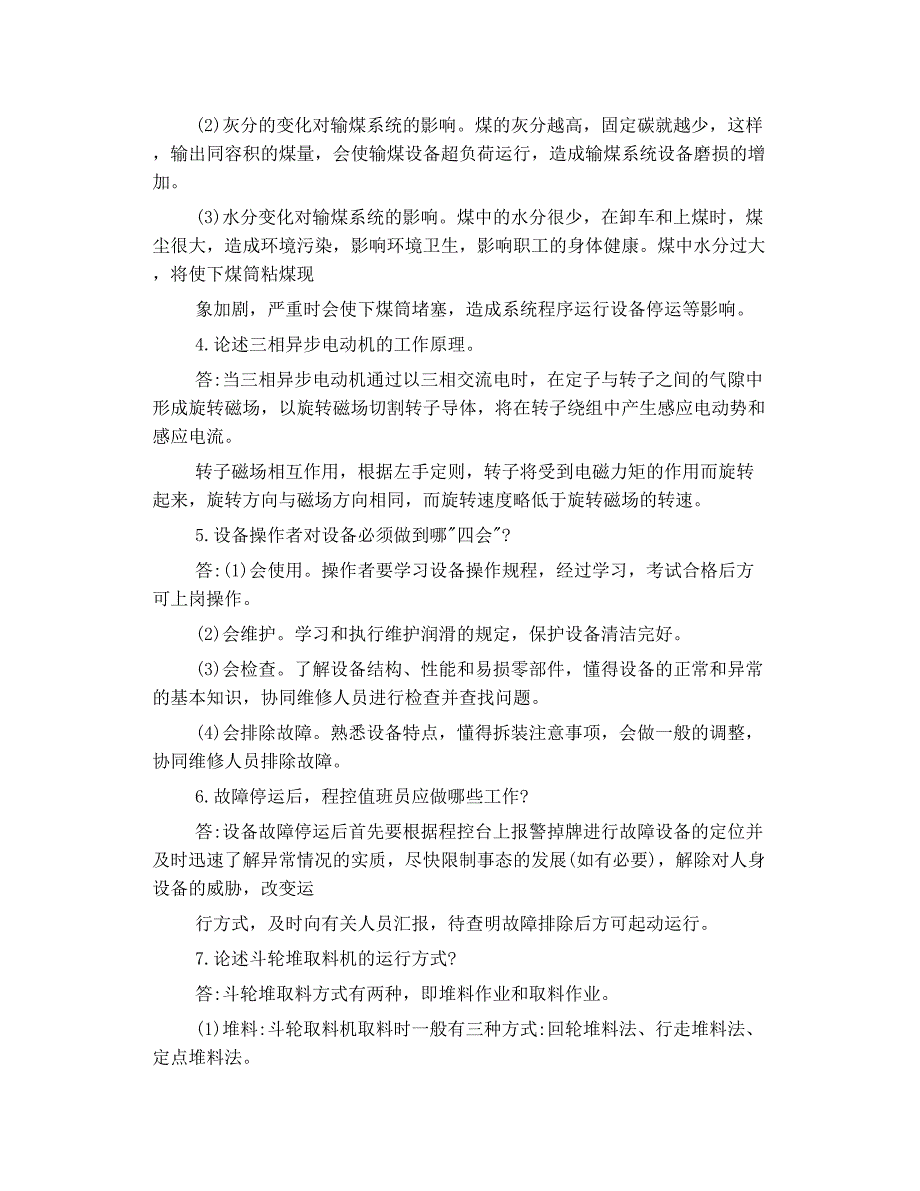 (2)灰分的变化对输煤系统的影响。煤的灰分越高，固定碳就越少，这样，输出同容积的煤量，会使输煤设备超负荷运行，造成输煤系统设备磨损的增加。

(3)水分变化对输煤系统的影响。煤中的水分很少，在卸车和上煤时，煤尘很大，造成环境污染，影响环境卫生，影响职工的身体健康。煤中水分过大，将使下煤筒粘煤现

象加剧，严重时会使下煤筒堵塞，造成系统程序运行设备停运等影响。

4.论述三相异步电动机的工作原理。

答:当三相异步电动机通过以三相交流电时，在定子与转子之间的气隙中形成旋转磁场，以旋转磁场切割转子导体，将在转子绕组中产生感应电动势和感应电流。

转子磁场相互作用，根据左手定则，转子将受到电磁力矩的作用而旋转起来，旋转方向与磁场方向相同，而旋转速度略低于旋转磁场的转速。

5.设备操作者对设备必须做到哪"四会"?

答:(1)会使用。操作者要学习设备操作规程，经过学习，考试合格后方可上岗操作。

(2)会维护。学习和执行维护润滑的规定，保护设备清洁完好。

(3)会检查。了解设备结构、性能和易损零部件，懂得设备的正常和异常的基本知识，协同维修人员进行检查并查找问题。

(4)会排除故障。熟悉设备特点，懂得拆装注意事项，会做一般的调整，协同维修人员排除故障。

6.故障停运后，程控值班员应做哪些工作?

答:设备故障停运后首先要根据程控台上报警掉牌进行故障设备的定位并及时迅速了解异常情况的实质，尽快限制事态的发展(如有必要)，解除对人身设备的威胁，改变运

行方式，及时向有关人员汇报，待查明故障排除后方可起动运行。

7.论述斗轮堆取料机的运行方式?

答:斗轮堆取料方式有两种，即堆料作业和取料作业。

(1)堆料:斗轮取料机取料时一般有三种方式:回轮堆料法、行走堆料法、定点堆料法。